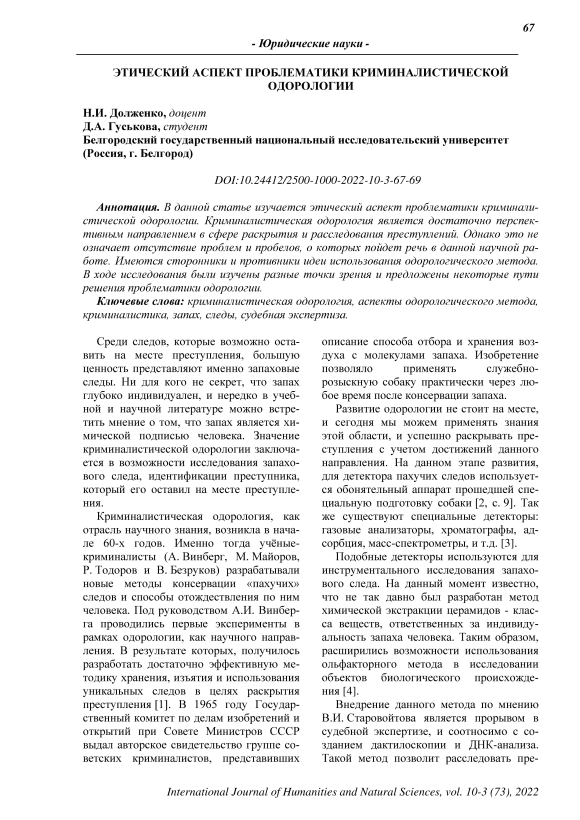 67

- Юридические науки -

ЭТИЧЕСКИЙ АСПЕКТ ПРОБЛЕМАТИКИ КРИМИНАЛИСТИЧЕСКОЙ ОДОРОЛОГИИ

Н.И. Долженко, доцент
Д.А. Гуськова, студент
Белгородский государственный национальный исследовательский университет (Россия, г. Белгород)

DOI:10.24412/2500-1000-2022-10-3-67-69

Аннотация. В данной статье изучается этический аспект проблематики криминалистической одорологии. Криминалистическая одорология является достаточно перспективным направлением в сфере раскрытия и расследования преступлений. Однако это не означает отсутствие проблем и пробелов, о которых пойдет речь в данной научной работе. Имеются сторонники и противники идеи использования одорологического метода. В ходе исследования были изучены разные точки зрения и предложены некоторые пути решения проблематики одорологии.

Ключевые слова: криминалистическая одорология, аспекты одорологического метода, криминалистика, запах, следы, судебная экспертиза.

Среди следов, которые возможно оставить на месте преступления, большую ценность представляют именно запаховые следы. Ни для кого не секрет, что запах глубоко индивидуален, и нередко в учебной и научной литературе можно встретить мнение о том, что запах является химической подписью человека. Значение криминалистической одорологии заключается в возможности исследования запахового следа, идентификации преступника, который его оставил на месте преступления.

Криминалистическая одорология, как отрасль научного знания, возникла в начале 60-х годов. Именно тогда учёные-криминалисты (А. Винберг, М. Майоров, Р. Тодоров и В. Безруков) разрабатывали новые методы консервации «пахучих» следов и способы отождествления по ним человека. Под руководством А.И. Винберга проводились первые эксперименты в рамках одорологии, как научного направления. В результате которых, получилось разработать достаточно эффективную методику хранения, изъятия и использования уникальных следов в целях раскрытия преступления [1]. В 1965 году Государственный комитет по делам изобретений и открытий при Совете Министров СССР выдал авторское свидетельство группе советских криминалистов, представивших описание способа отбора и хранения воздуха с молекулами запаха. Изобретение позволяло применять служебно-розыскную собаку практически через любое время после консервации запаха.

Развитие одорологии не стоит на месте, и сегодня мы можем применять знания этой области, и успешно раскрывать преступления с учетом достижений данного направления. На данном этапе развития, для детектора пахучих следов используется обонятельный аппарат прошедшей специальную подготовку собаки [2, с. 9]. Так же существуют специальные детекторы: газовые анализаторы, хроматографы, адсорбция, масс-спектрометры, и т.д. [3].

Подобные детекторы используются для инструментального исследования запахового следа. На данный момент известно, что не так давно был разработан метод химической экстракции церамидов - класса веществ, ответственных за индивидуальность запаха человека. Таким образом, расширились возможности использования ольфакторного метода в исследовании объектов биологического происхождения [4].

Внедрение данного метода по мнению В.И. Старовойтова является прорывом в судебной экспертизе, и соотносимо с созданием дактилоскопии и ДНК-анализа. Такой метод позволит расследовать пре-

International Journal of Humanities and Natural Sciences, vol. 10-3 (73), 2022